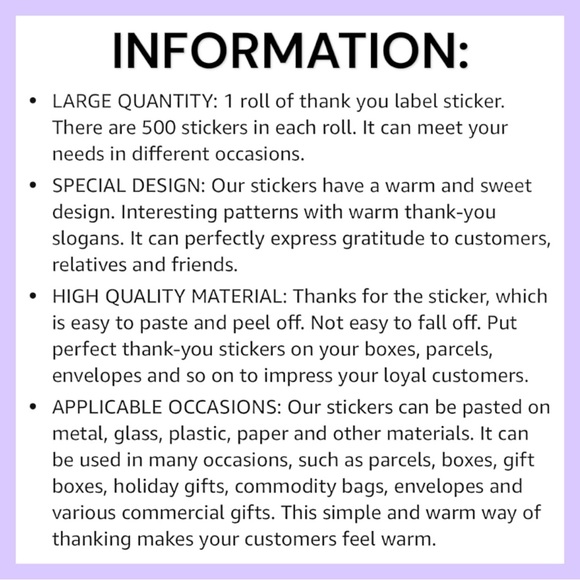 INFORMATION:

• LARGE QUANTITY: 1 roll of thank you label sticker. There are 500 stickers in each roll. It can meet your needs in different occasions.

• SPECIAL DESIGN: Our stickers have a warm and sweet design. Interesting patterns with warm thank-you slogans. It can perfectly express gratitude to customers, relatives and friends.

• HIGH QUALITY MATERIAL: Thanks for the sticker, which is easy to paste and peel off. Not easy to fall off. Put perfect thank-you stickers on your boxes, parcels, envelopes and so on to impress your loyal customers.

• APPLICABLE OCCASIONS: Our stickers can be pasted on metal, glass, plastic, paper and other materials. It can be used in many occasions, such as parcels, boxes, gift boxes, holiday gifts, commodity bags, envelopes and various commercial gifts. This simple and warm way of thanking makes your customers feel warm.